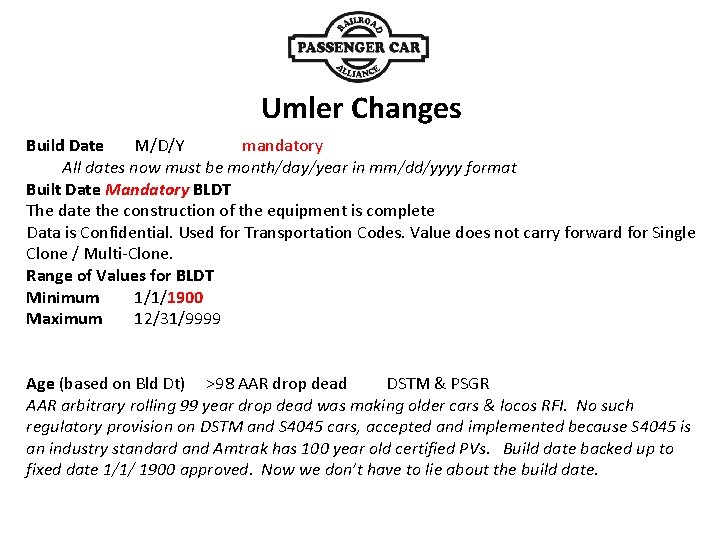 RAILROAD
PASSENGER CAR
ALLIANCE

Umler Changes

Build Date M/D/Y mandatory
All dates now must be month/day/year in mm/dd/yyyy format
Built Date Mandatory BLDT
The date the construction of the equipment is complete
Data is Confidential. Used for Transportation Codes. Value does not carry forward for Single Clone / Multi-Clone.
Range of Values for BLDT
Minimum 1/1/1900
Maximum 12/31/9999

Age (based on Bld Dt) >98 AAR drop dead DSTM & PSGR
AAR arbitrary rolling 99 year drop dead was making older cars & locos RFI. No such regulatory provision on DSTM and S4045 cars, accepted and implemented because S4045 is an industry standard and Amtrak has 100 year old certified PVs. Build date backed up to fixed date 1/1/ 1900 approved. Now we don't have to lie about the build date.